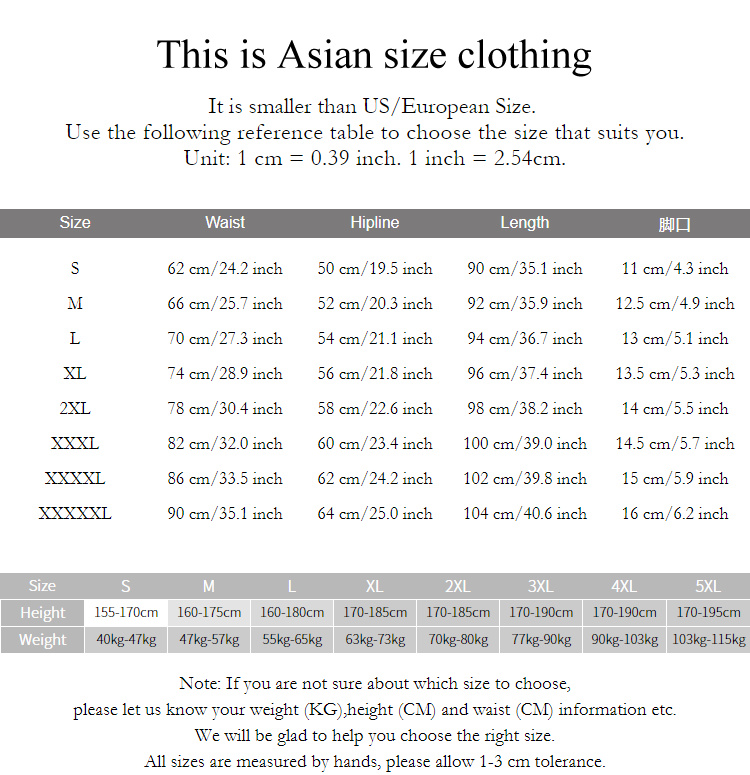 This is Asian size clothing

It is smaller than US/European Size.
Use the following reference table to choose the size that suits you.
Unit: 1 cm = 0.39 inch. 1 inch = 2.54cm.

| Size | Waist | Hipline | Length | 脚口 |
|---|---|---|---|---|
| S | 62 cm/24.2 inch | 50 cm/19.5 inch | 90 cm/35.1 inch | 11 cm/4.3 inch |
| M | 66 cm/25.7 inch | 52 cm/20.3 inch | 92 cm/35.9 inch | 12.5 cm/4.9 inch |
| L | 70 cm/27.3 inch | 54 cm/21.1 inch | 94 cm/36.7 inch | 13 cm/5.1 inch |
| XL | 74 cm/28.9 inch | 56 cm/21.8 inch | 96 cm/37.4 inch | 13.5 cm/5.3 inch |
| 2XL | 78 cm/30.4 inch | 58 cm/22.6 inch | 98 cm/38.2 inch | 14 cm/5.5 inch |
| XXXL | 82 cm/32.0 inch | 60 cm/23.4 inch | 100 cm/39.0 inch | 14.5 cm/5.7 inch |
| XXXXL | 86 cm/33.5 inch | 62 cm/24.2 inch | 102 cm/39.8 inch | 15 cm/5.9 inch |
| XXXXXL | 90 cm/35.1 inch | 64 cm/25.0 inch | 104 cm/40.6 inch | 16 cm/6.2 inch |

| Size | S | M | L | XL | 2XL | 3XL | 4XL | 5XL |
|---|---|---|---|---|---|---|---|---|
| Height | 155-170cm | 160-175cm | 160-180cm | 170-185cm | 170-185cm | 170-190cm | 170-190cm | 170-195cm |
| Weight | 40kg-47kg | 47kg-57kg | 55kg-65kg | 63kg-73kg | 70kg-80kg | 77kg-90kg | 90kg-103kg | 103kg-115kg |

Note: If you are not sure about which size to choose,
please let us know your weight (KG),height (CM) and waist (CM) information etc.
We will be glad to help you choose the right size.
All sizes are measured by hands, please allow 1-3 cm tolerance.